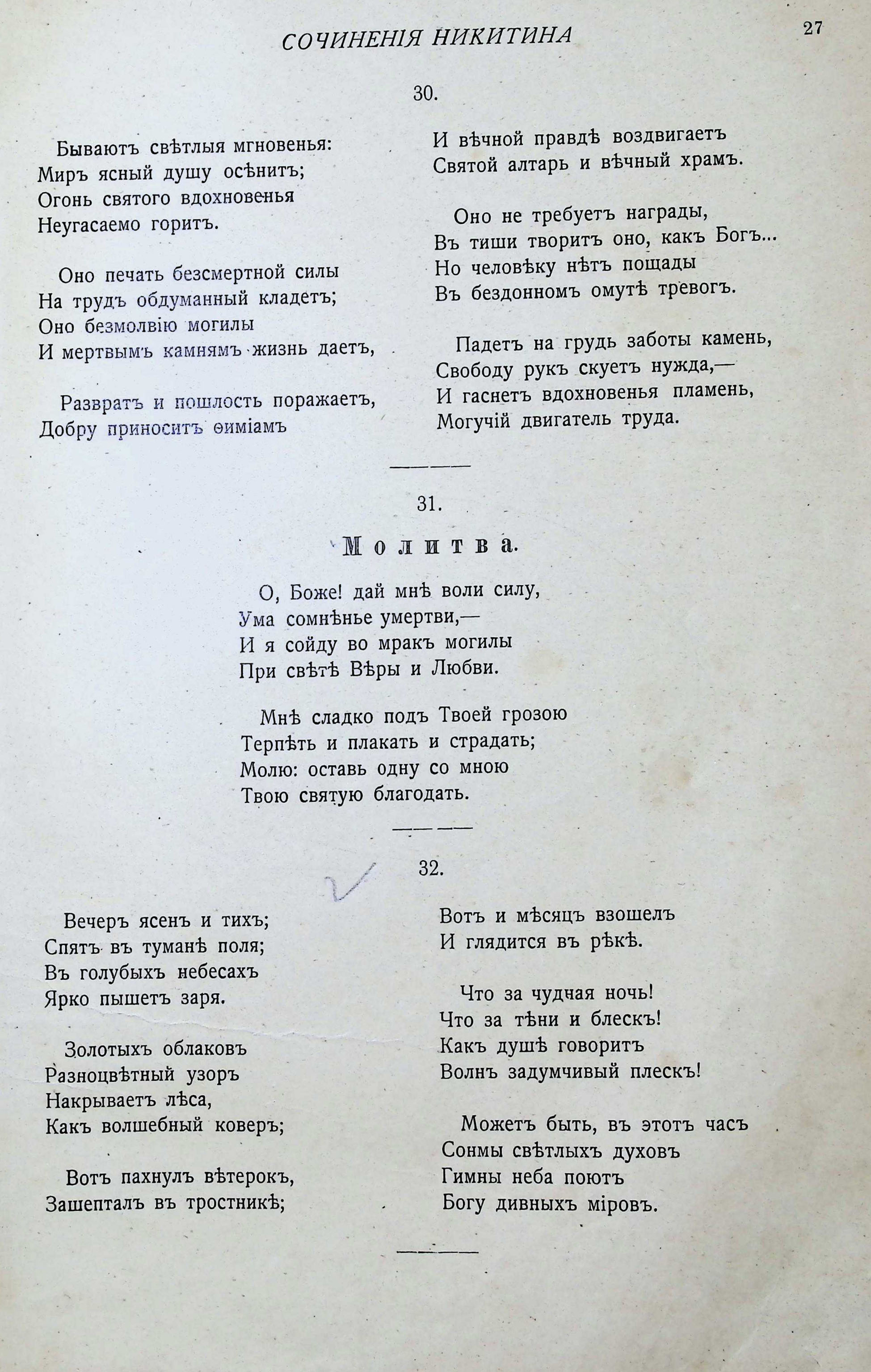 СОЧИНЕНІЯ НИКИТИНА

27

30.

Бываютъ свѣтлыя мгновенья:
Миръ ясный душу осѣнитъ;
Огонь святого вдохновенья
Неугасаемо горитъ.

Оно печать безсмертной силы
На трудъ обдуманный кладетъ;
Оно безмолвію могилы
И мертвымъ камнямъ жизнь даетъ,

Развратъ и пошлость поражаетъ,
Добру приноситъ ѳиміамъ

И вѣчной правдѣ воздвигаетъ
Святой алтарь и вѣчный храмъ.

Оно не требуетъ награды,
Въ тиши творитъ оно, какъ Богъ...
Но человѣку нѣтъ пощады
Въ бездонномъ омутѣ тревогъ.

Падетъ на грудь заботы камень,
Свободу рукъ скуетъ нужда,—
И гаснетъ вдохновенья пламень,
Могучій двигатель труда.

31.

Молитва.

О, Боже! дай мнѣ воли силу,
Ума сомнѣнье умертви,—
И я сойду во мракъ могилы
При свѣтѣ Вѣры и Любви.

Мнѣ сладко подъ Твоей грозою
Терпѣть и плакать и страдать;
Молю: оставь одну со мною
Твою святую благодать.

32.

Вечеръ ясенъ и тихъ;
Спятъ въ туманѣ поля;
Въ голубыхъ небесахъ
Ярко пышетъ заря.

Золотыхъ облаковъ
Разноцвѣтный узоръ
Накрываетъ лѣса,
Какъ волшебный коверъ;

Вотъ пахнулъ вѣтерокъ,
Зашепталъ въ тростникѣ;

Вотъ и мѣсяцъ взошелъ
И глядится въ рѣкѣ.

Что за чудная ночь!
Что за тѣни и блескъ!
Какъ душѣ говоритъ
Волнъ задумчивый плескъ!

Можетъ быть, въ этотъ часъ
Сонмы свѣтлыхъ духовъ
Гимны неба поютъ
Богу дивныхъ міровъ.